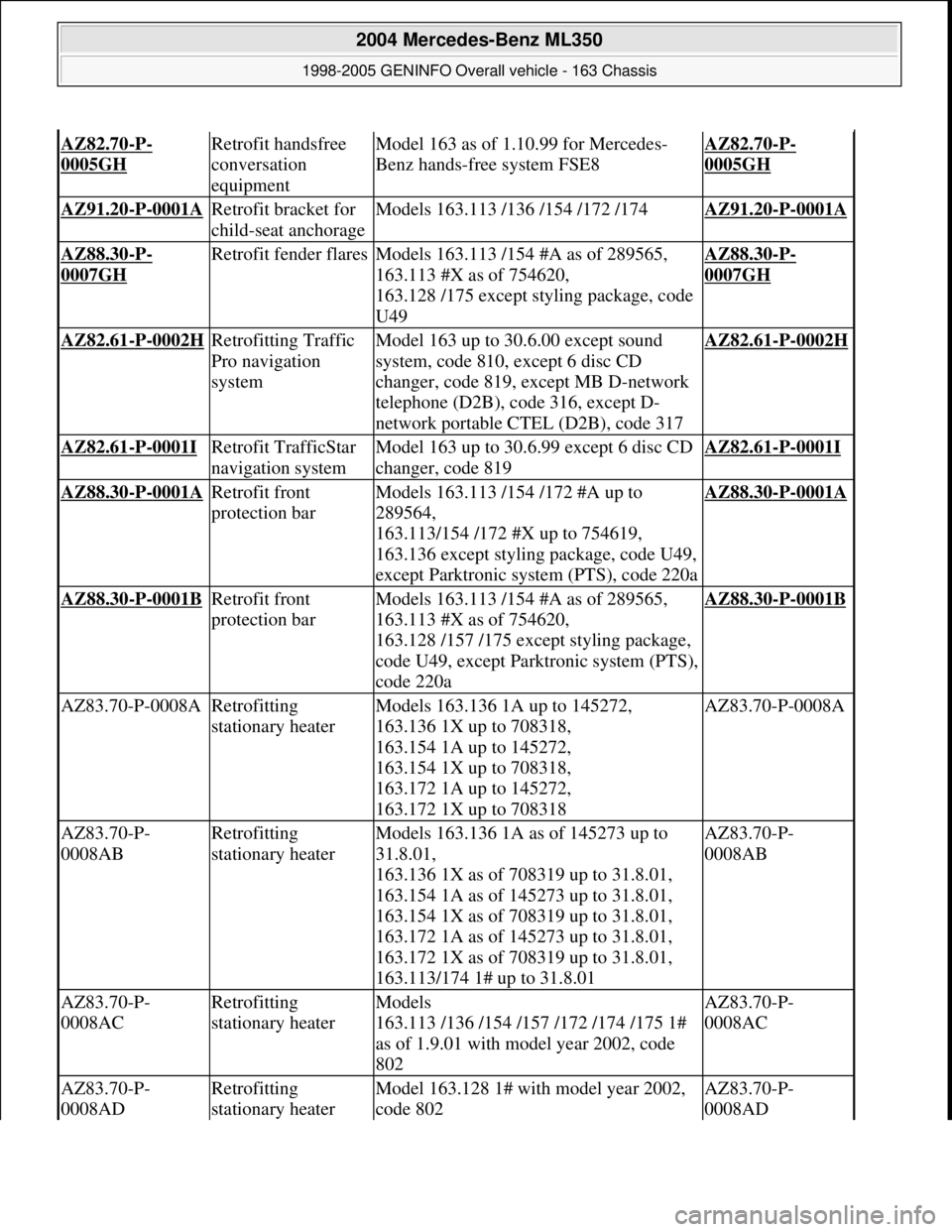 2004 Mercedes-Benz ML350
1998-2005 GENINFO Overall vehicle - 163 Chassis

| | | | |
|---|---|---|---|
| AZ82.70-P-0005GH | Retrofit handsfree conversation equipment | Model 163 as of 1.10.99 for Mercedes-Benz hands-free system FSE8 | AZ82.70-P-0005GH |
| AZ91.20-P-0001A | Retrofit bracket for child-seat anchorage | Models 163.113 /136 /154 /172 /174 | AZ91.20-P-0001A |
| AZ88.30-P-0007GH | Retrofit fender flares | Models 163.113 /154 #A as of 289565, 163.113 #X as of 754620, 163.128 /175 except styling package, code U49 | AZ88.30-P-0007GH |
| AZ82.61-P-0002H | Retrofitting Traffic Pro navigation system | Model 163 up to 30.6.00 except sound system, code 810, except 6 disc CD changer, code 819, except MB D-network telephone (D2B), code 316, except D-network portable CTEL (D2B), code 317 | AZ82.61-P-0002H |
| AZ82.61-P-0001I | Retrofit TrafficStar navigation system | Model 163 up to 30.6.99 except 6 disc CD changer, code 819 | AZ82.61-P-0001I |
| AZ88.30-P-0001A | Retrofit front protection bar | Models 163.113 /154 /172 #A up to 289564, 163.113/154 /172 #X up to 754619, 163.136 except styling package, code U49, except Parktronic system (PTS), code 220a | AZ88.30-P-0001A |
| AZ88.30-P-0001B | Retrofit front protection bar | Models 163.113 /154 #A as of 289565, 163.113 #X as of 754620, 163.128 /157 /175 except styling package, code U49, except Parktronic system (PTS), code 220a | AZ88.30-P-0001B |
| AZ83.70-P-0008A | Retrofitting stationary heater | Models 163.136 1A up to 145272, 163.136 1X up to 708318, 163.154 1A up to 145272, 163.154 1X up to 708318, 163.172 1A up to 145272, 163.172 1X up to 708318 | AZ83.70-P-0008A |
| AZ83.70-P-0008AB | Retrofitting stationary heater | Models 163.136 1A as of 145273 up to 31.8.01, 163.136 1X as of 708319 up to 31.8.01, 163.154 1A as of 145273 up to 31.8.01, 163.154 1X as of 708319 up to 31.8.01, 163.172 1A as of 145273 up to 31.8.01, 163.172 1X as of 708319 up to 31.8.01, 163.113/174 1# up to 31.8.01 | AZ83.70-P-0008AB |
| AZ83.70-P-0008AC | Retrofitting stationary heater | Models 163.113 /136 /154 /157 /172 /174 /175 1# as of 1.9.01 with model year 2002, code 802 | AZ83.70-P-0008AC |
| AZ83.70-P-0008AD | Retrofitting stationary heater | Model 163.128 1# with model year 2002, code 802 | AZ83.70-P-0008AD |

carmanualsonline.info